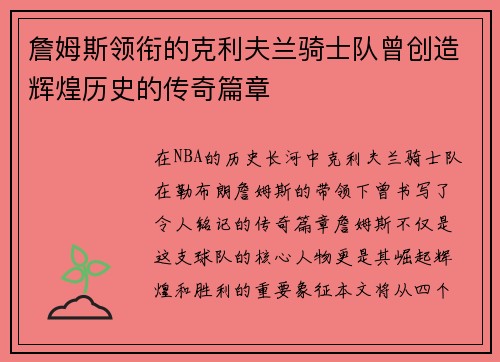 詹姆斯领衔的克利夫兰骑士队曾创造辉煌历史的传奇篇章

在NBA的历史长河中克利夫兰骑士队在勒布朗詹姆斯的带领下曾书写了令人铭记的传奇篇章詹姆斯不仅是这支球队的核心人物更是其崛起辉煌和胜利的重要象征本文将从四个